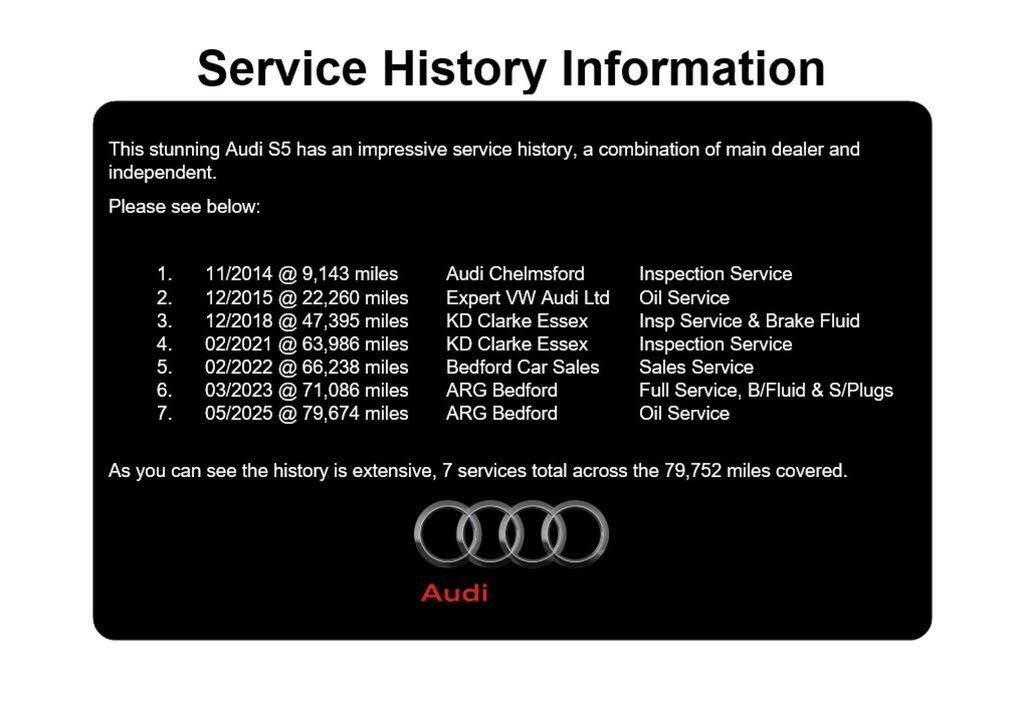 Service History Information

This stunning Audi S5 has an impressive service history, a combination of main dealer and independent.

Please see below:

1. 11/2014 @ 9,143 miles Audi Chelmsford Inspection Service
2. 12/2015 @ 22,260 miles Expert VW Audi Ltd Oil Service
3. 12/2018 @ 47,395 miles KD Clarke Essex Insp Service & Brake Fluid
4. 02/2021 @ 63,986 miles KD Clarke Essex Inspection Service
5. 02/2022 @ 66,238 miles Bedford Car Sales Sales Service
6. 03/2023 @ 71,086 miles ARG Bedford Full Service, B/Fluid & S/Plugs
7. 05/2025 @ 79,674 miles ARG Bedford Oil Service

As you can see the history is extensive, 7 services total across the 79,752 miles covered.

Audi